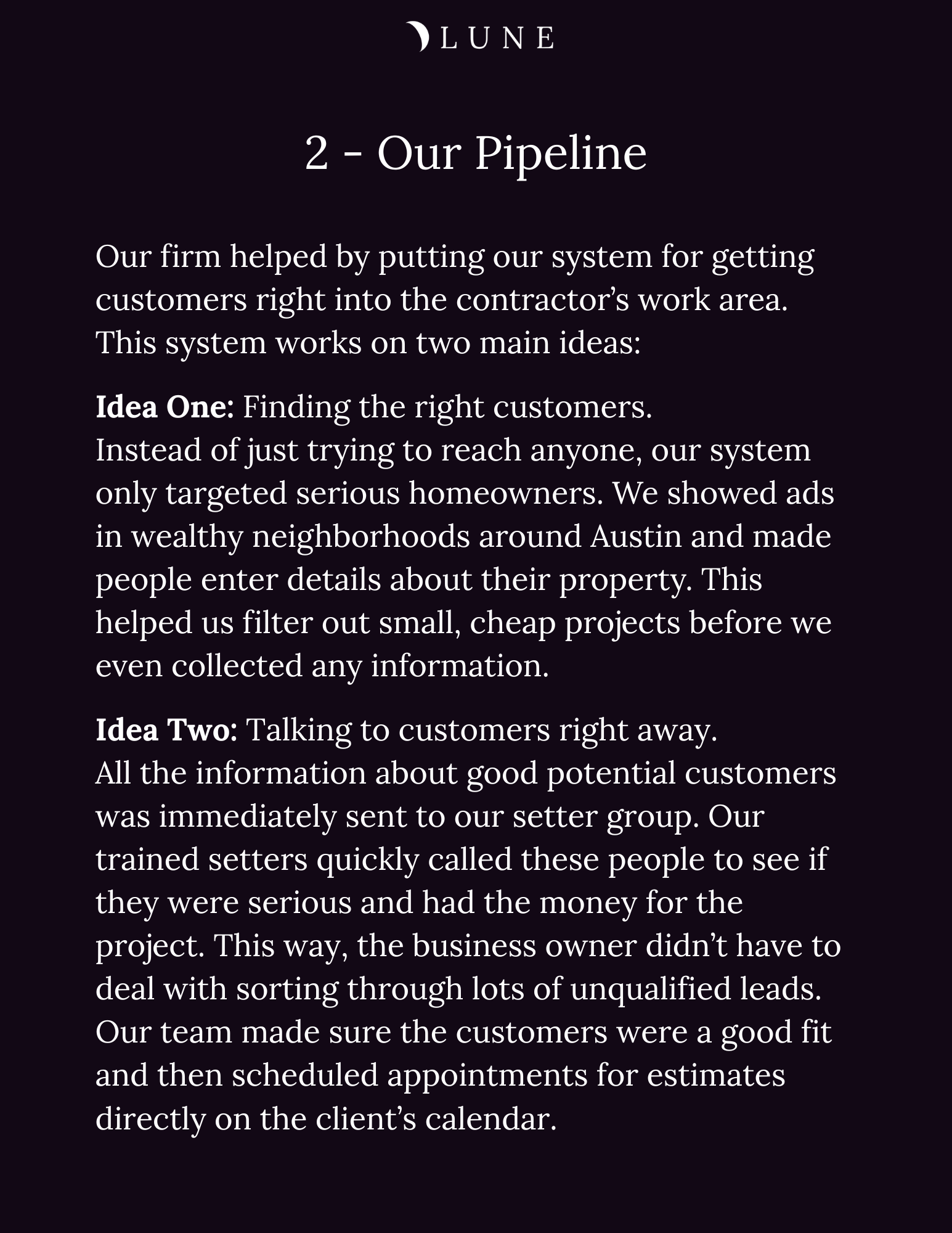 LUNE

2 - Our Pipeline

Our firm helped by putting our system for getting customers right into the contractor's work area. This system works on two main ideas:

Idea One: Finding the right customers.
Instead of just trying to reach anyone, our system only targeted serious homeowners. We showed ads in wealthy neighborhoods around Austin and made people enter details about their property. This helped us filter out small, cheap projects before we even collected any information.

Idea Two: Talking to customers right away.
All the information about good potential customers was immediately sent to our setter group. Our trained setters quickly called these people to see if they were serious and had the money for the project. This way, the business owner didn't have to deal with sorting through lots of unqualified leads. Our team made sure the customers were a good fit and then scheduled appointments for estimates directly on the client's calendar.